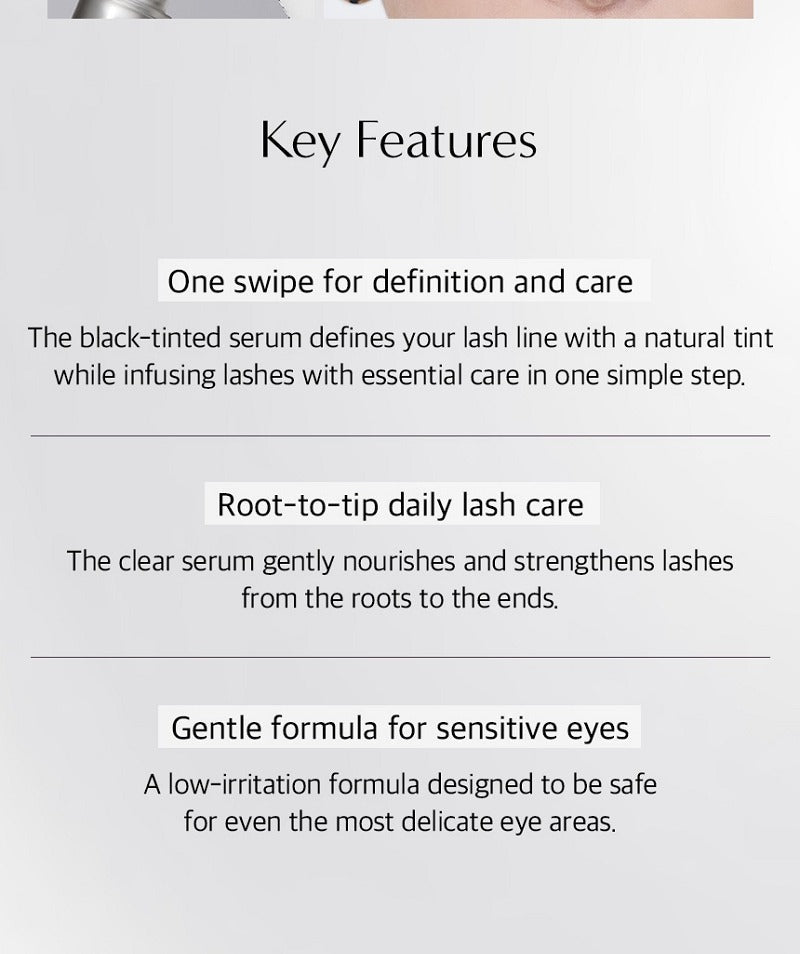 Key Features

One swipe for definition and care

The black-tinted serum defines your lash line with a natural tint while infusing lashes with essential care in one simple step.

Root-to-tip daily lash care

The clear serum gently nourishes and strengthens lashes from the roots to the ends.

Gentle formula for sensitive eyes

A low-irritation formula designed to be safe for even the most delicate eye areas.